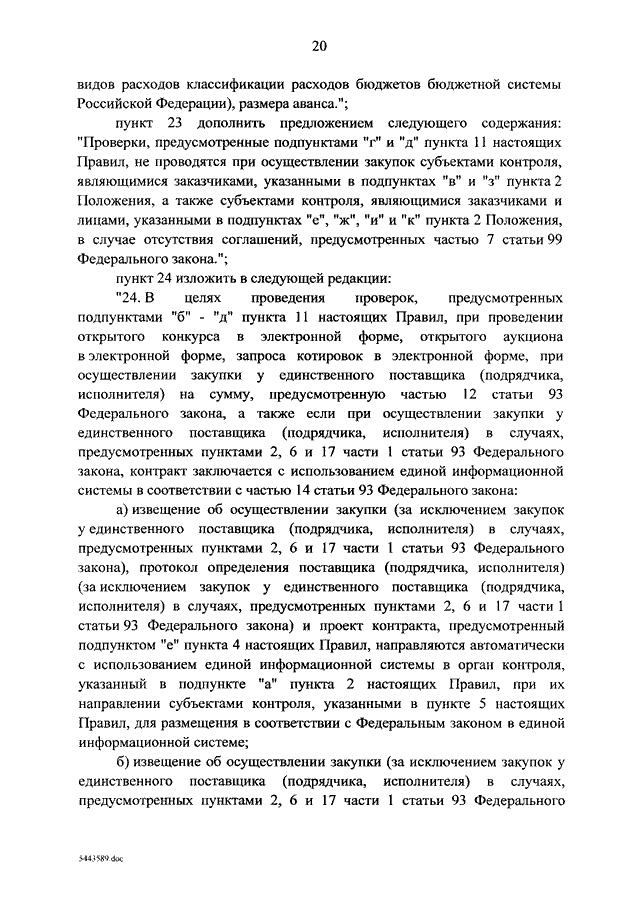 20

видов расходов классификации расходов бюджетов бюджетной системы Российской Федерации), размера аванса.";

пункт 23 дополнить предложением следующего содержания: "Проверки, предусмотренные подпунктами "г" и "д" пункта 11 настоящих Правил, не проводятся при осуществлении закупок субъектами контроля, являющимися заказчиками, указанными в подпунктах "в" и "з" пункта 2 Положения, а также субъектами контроля, являющимися заказчиками и лицами, указанными в подпунктах "е", "ж", "и" и "к" пункта 2 Положения, в случае отсутствия соглашений, предусмотренных частью 7 статьи 99 Федерального закона.";

пункт 24 изложить в следующей редакции:

"24. В целях проведения проверок, предусмотренных подпунктами "б" - "д" пункта 11 настоящих Правил, при проведении открытого конкурса в электронной форме, открытого аукциона в электронной форме, запроса котировок в электронной форме, при осуществлении закупки у единственного поставщика (подрядчика, исполнителя) на сумму, предусмотренную частью 12 статьи 93 Федерального закона, а также если при осуществлении закупки у единственного поставщика (подрядчика, исполнителя) в случаях, предусмотренных пунктами 2, 6 и 17 части 1 статьи 93 Федерального закона, контракт заключается с использованием единой информационной системы в соответствии с частью 14 статьи 93 Федерального закона:

а) извещение об осуществлении закупки (за исключением закупок у единственного поставщика (подрядчика, исполнителя) в случаях, предусмотренных пунктами 2, 6 и 17 части 1 статьи 93 Федерального закона), протокол определения поставщика (подрядчика, исполнителя) (за исключением закупок у единственного поставщика (подрядчика, исполнителя) в случаях, предусмотренных пунктами 2, 6 и 17 части 1 статьи 93 Федерального закона) и проект контракта, предусмотренный подпунктом "е" пункта 4 настоящих Правил, направляются автоматически с использованием единой информационной системы в орган контроля, указанный в подпункте "а" пункта 2 настоящих Правил, при их направлении субъектами контроля, указанными в пункте 5 настоящих Правил, для размещения в соответствии с Федеральным законом в единой информационной системе;

б) извещение об осуществлении закупки (за исключением закупок у единственного поставщика (подрядчика, исполнителя) в случаях, предусмотренных пунктами 2, 6 и 17 части 1 статьи 93 Федерального

5443589.doc